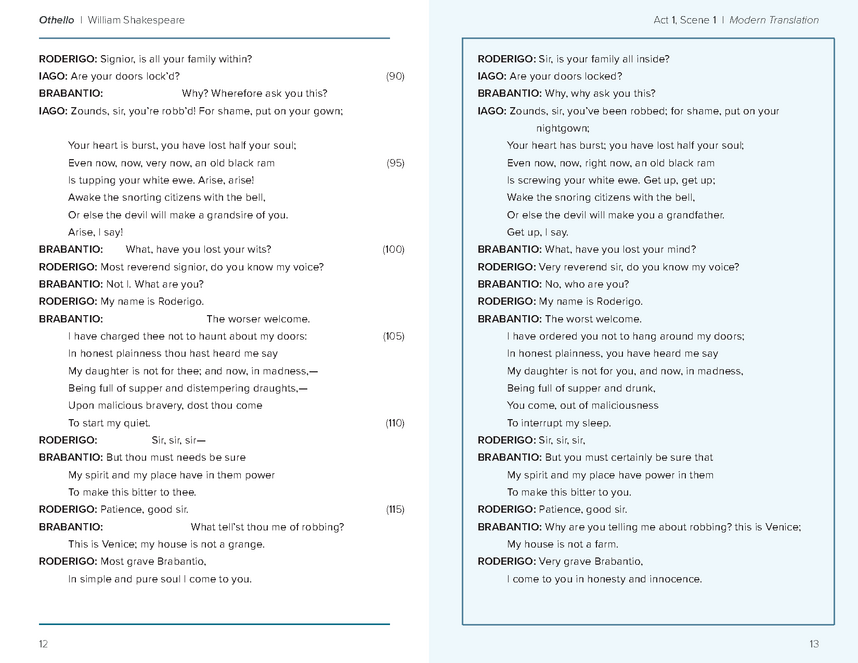 Othello | William Shakespeare

RODERIGO: Signior, is all your family within?
IAGO: Are your doors lock'd? (90)
BRABANTIO: Why? Wherefore ask you this?
IAGO: Zounds, sir, you're robb'd! For shame, put on your gown;

Your heart is burst, you have lost half your soul;
Even now, now, very now, an old black ram (95)
Is tupping your white ewe. Arise, arise!
Awake the snorting citizens with the bell,
Or else the devil will make a grandsire of you.
Arise, I say!
BRABANTIO: What, have you lost your wits? (100)
RODERIGO: Most reverend signior, do you know my voice?
BRABANTIO: Not I. What are you?
RODERIGO: My name is Roderigo.
BRABANTIO: The worser welcome.
I have charged thee not to haunt about my doors: (105)
In honest plainness thou hast heard me say
My daughter is not for thee; and now, in madness,—
Being full of supper and distempering draughts,—
Upon malicious bravery, dost thou come
To start my quiet. (110)
RODERIGO: Sir, sir, sir—
BRABANTIO: But thou must needs be sure
My spirit and my place have in them power
To make this bitter to thee.
RODERIGO: Patience, good sir. (115)
BRABANTIO: What tell'st thou me of robbing?
This is Venice; my house is not a grange.
RODERIGO: Most grave Brabantio,
In simple and pure soul I come to you.

12

Act 1, Scene 1 | Modern Translation

RODERIGO: Sir, is your family all inside?
IAGO: Are your doors locked?
BRABANTIO: Why, why ask you this?
IAGO: Zounds, sir, you've been robbed; for shame, put on your nightgown;
Your heart has burst; you have lost half your soul;
Even now, now, right now, an old black ram
Is screwing your white ewe. Get up, get up;
Wake the snoring citizens with the bell,
Or else the devil will make you a grandfather.
Get up, I say.
BRABANTIO: What, have you lost your mind?
RODERIGO: Very reverend sir, do you know my voice?
BRABANTIO: No, who are you?
RODERIGO: My name is Roderigo.
BRABANTIO: The worst welcome.
I have ordered you not to hang around my doors;
In honest plainness, you have heard me say
My daughter is not for you, and now, in madness,
Being full of supper and drunk,
You come, out of maliciousness
To interrupt my sleep.
RODERIGO: Sir, sir, sir,
BRABANTIO: But you must certainly be sure that
My spirit and my place have power in them
To make this bitter to you.
RODERIGO: Patience, good sir.
BRABANTIO: Why are you telling me about robbing? this is Venice;
My house is not a farm.
RODERIGO: Very grave Brabantio,
I come to you in honesty and innocence.

13